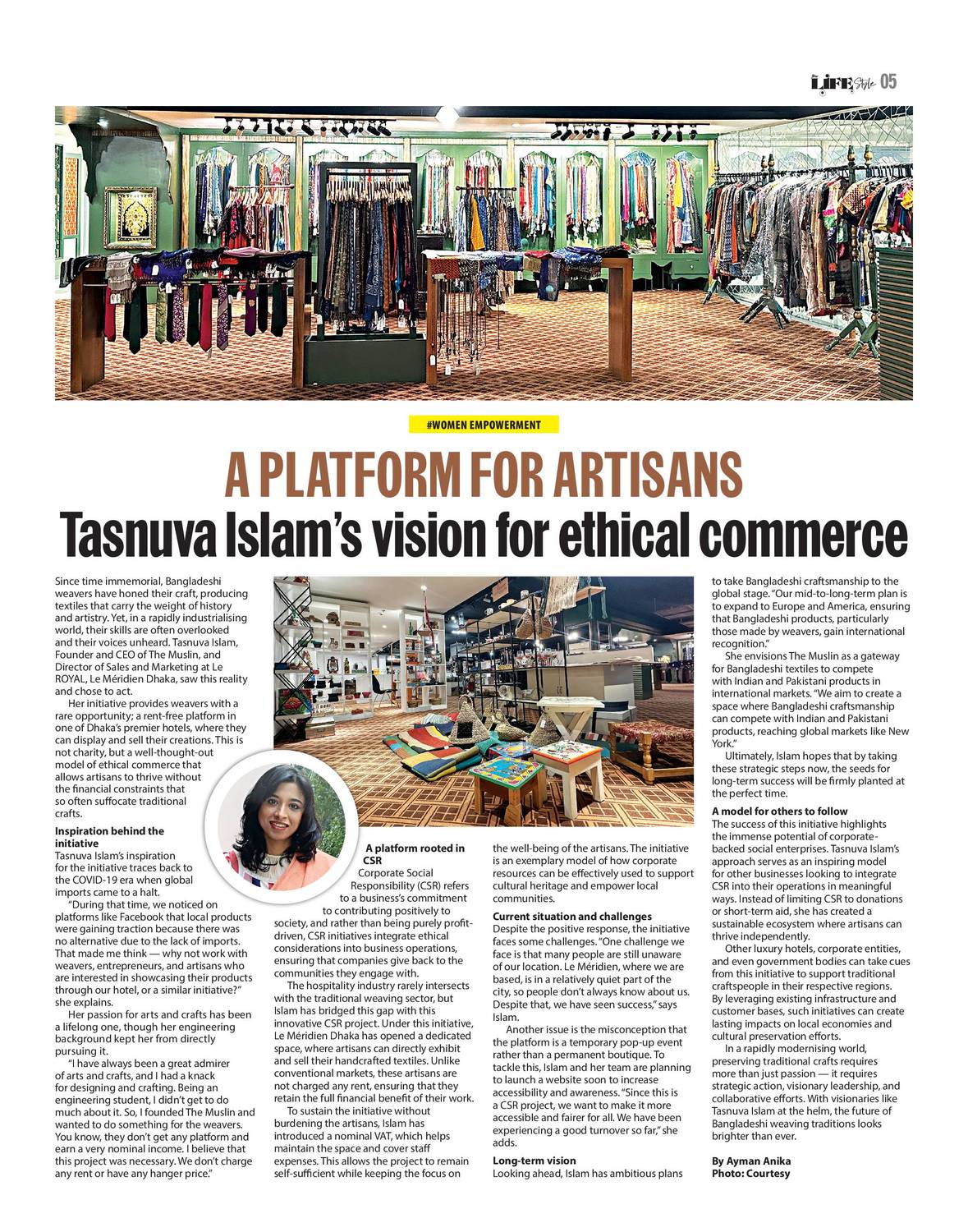 LIFE Style 05

#WOMEN EMPOWERMENT

A PLATFORM FOR ARTISANS

Tasnuva Islam's vision for ethical commerce

Since time immemorial, Bangladeshi weavers have honed their craft, producing textiles that carry the weight of history and artistry. Yet, in a rapidly industrialising world, their skills are often overlooked and their voices unheard. Tasnuva Islam, Founder and CEO of The Muslin, and Director of Sales and Marketing at Le ROYAL, Le Méridien Dhaka, saw this reality and chose to act.

Her initiative provides weavers with a rare opportunity; a rent-free platform in one of Dhaka's premier hotels, where they can display and sell their creations. This is not charity, but a well-thought-out model of ethical commerce that allows artisans to thrive without the financial constraints that so often suffocate traditional crafts.

Inspiration behind the initiative

Tasnuva Islam's inspiration for the initiative traces back to the COVID-19 era when global imports came to a halt.

"During that time, we noticed on platforms like Facebook that local products were gaining traction because there was no alternative due to the lack of imports. That made me think — why not work with weavers, entrepreneurs, and artisans who are interested in showcasing their products through our hotel, or a similar initiative?" she explains.

Her passion for arts and crafts has been a lifelong one, though her engineering background kept her from directly pursuing it.

"I have always been a great admirer of arts and crafts, and I had a knack for designing and crafting. Being an engineering student, I didn't get to do much about it. So, I founded The Muslin and wanted to do something for the weavers. You know, they don't get any platform and earn a very nominal income. I believe that this project was necessary. We don't charge any rent or have any hanger price."

A platform rooted in CSR

Corporate Social Responsibility (CSR) refers to a business's commitment to contributing positively to society, and rather than being purely profit-driven, CSR initiatives integrate ethical considerations into business operations, ensuring that companies give back to the communities they engage with.

The hospitality industry rarely intersects with the traditional weaving sector, but Islam has bridged this gap with this innovative CSR project. Under this initiative, Le Méridien Dhaka has opened a dedicated space, where artisans can directly exhibit and sell their handcrafted textiles. Unlike conventional markets, these artisans are not charged any rent, ensuring that they retain the full financial benefit of their work.

To sustain the initiative without burdening the artisans, Islam has introduced a nominal VAT, which helps maintain the space and cover staff expenses. This allows the project to remain self-sufficient while keeping the focus on the well-being of the artisans. The initiative is an exemplary model of how corporate resources can be effectively used to support cultural heritage and empower local communities.

Current situation and challenges

Despite the positive response, the initiative faces some challenges. "One challenge we face is that many people are still unaware of our location. Le Méridien, where we are based, is in a relatively quiet part of the city, so people don't always know about us. Despite that, we have seen success," says Islam.

Another issue is the misconception that the platform is a temporary pop-up event rather than a permanent boutique. To tackle this, Islam and her team are planning to launch a website soon to increase accessibility and awareness. "Since this is a CSR project, we want to make it more accessible and fairer for all. We have been experiencing a good turnover so far," she adds.

Long-term vision

Looking ahead, Islam has ambitious plans to take Bangladeshi craftsmanship to the global stage. "Our mid-to-long-term plan is to expand to Europe and America, ensuring that Bangladeshi products, particularly those made by weavers, gain international recognition."

She envisions The Muslin as a gateway for Bangladeshi textiles to compete with Indian and Pakistani products in international markets. "We aim to create a space where Bangladeshi craftsmanship can compete with Indian and Pakistani products, reaching global markets like New York."

Ultimately, Islam hopes that by taking these strategic steps now, the seeds for long-term success will be firmly planted at the perfect time.

A model for others to follow

The success of this initiative highlights the immense potential of corporate-backed social enterprises. Tasnuva Islam's approach serves as an inspiring model for other businesses looking to integrate CSR into their operations in meaningful ways. Instead of limiting CSR to donations or short-term aid, she has created a sustainable ecosystem where artisans can thrive independently.

Other luxury hotels, corporate entities, and even government bodies can take cues from this initiative to support traditional craftspeople in their respective regions. By leveraging existing infrastructure and customer bases, such initiatives can create lasting impacts on local economies and cultural preservation efforts.

In a rapidly modernising world, preserving traditional crafts requires more than just passion — it requires strategic action, visionary leadership, and collaborative efforts. With visionaries like Tasnuva Islam at the helm, the future of Bangladeshi weaving traditions looks brighter than ever.

By Ayman Anika
Photo: Courtesy